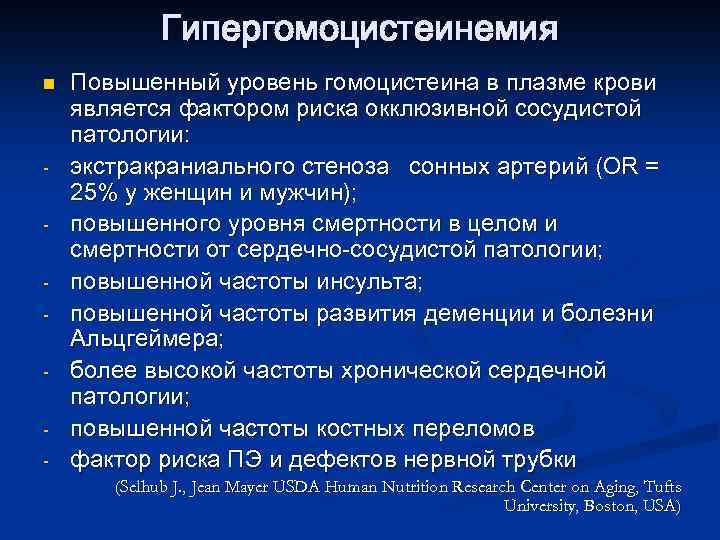 Гипергомоцистеинемия

Повышенный уровень гомоцистеина в плазме крови является фактором риска окклюзивной сосудистой патологии:

- экстракраниального стеноза сонных артерий (OR = 25% у женщин и мужчин);
- повышенного уровня смертности в целом и смертности от сердечно-сосудистой патологии;
- повышенной частоты инсульта;
- повышенной частоты развития деменции и болезни Альцгеймера;
- более высокой частоты хронической сердечной патологии;
- повышенной частоты костных переломов
- фактор риска ПЭ и дефектов нервной трубки

(Selhub J., Jean Mayer USDA Human Nutrition Research Center on Aging, Tufts University, Boston, USA)